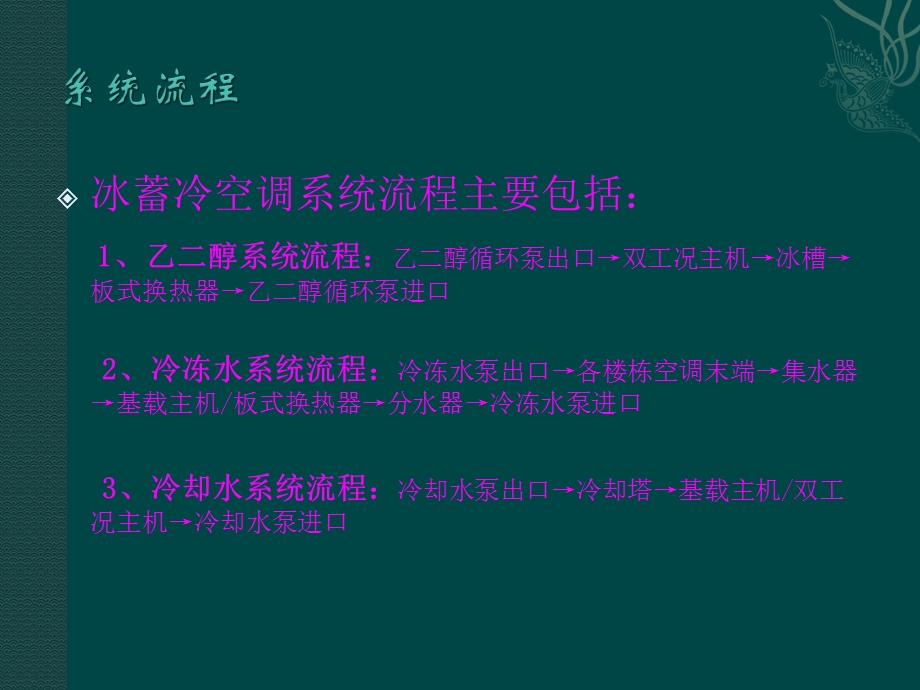 系统流程

冰蓄冷空调系统流程主要包括：

1、乙二醇系统流程：乙二醇循环泵出口→双工况主机→冰槽→板式换热器→乙二醇循环泵进口

2、冷冻水系统流程：冷冻水泵出口→各楼栋空调末端→集水器→基载主机/板式换热器→分水器→冷冻水泵进口

3、冷却水系统流程：冷却水泵出口→冷却塔→基载主机/双工况主机→冷却水泵进口